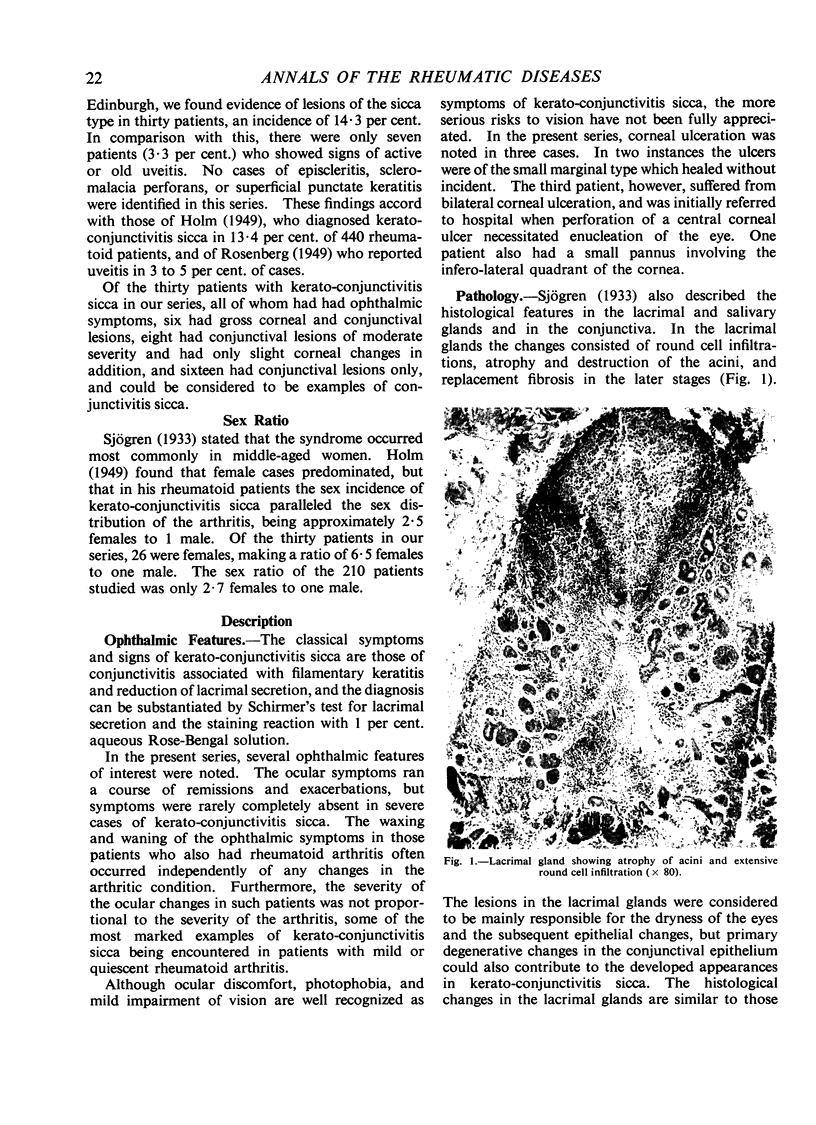 22

ANNALS OF THE RHEUMATIC DISEASES

Edinburgh, we found evidence of lesions of the sicca type in thirty patients, an incidence of 14·3 per cent. In comparison with this, there were only seven patients (3·3 per cent.) who showed signs of active or old uveitis. No cases of episcleritis, scleromalacia perforans, or superficial punctate keratitis were identified in this series. These findings accord with those of Holm (1949), who diagnosed kerato-conjunctivitis sicca in 13·4 per cent. of 440 rheumatoid patients, and of Rosenberg (1949) who reported uveitis in 3 to 5 per cent. of cases.

Of the thirty patients with kerato-conjunctivitis sicca in our series, all of whom had had ophthalmic symptoms, six had gross corneal and conjunctival lesions, eight had conjunctival lesions of moderate severity and had only slight corneal changes in addition, and sixteen had conjunctival lesions only, and could be considered to be examples of conjunctivitis sicca.

Sex Ratio

Sjögren (1933) stated that the syndrome occurred most commonly in middle-aged women. Holm (1949) found that female cases predominated, but that in his rheumatoid patients the sex incidence of kerato-conjunctivitis sicca paralleled the sex distribution of the arthritis, being approximately 2·5 females to 1 male. Of the thirty patients in our series, 26 were females, making a ratio of 6·5 females to one male. The sex ratio of the 210 patients studied was only 2·7 females to one male.

Description

Ophthalmic Features.—The classical symptoms and signs of kerato-conjunctivitis sicca are those of conjunctivitis associated with filamentary keratitis and reduction of lacrimal secretion, and the diagnosis can be substantiated by Schirmer's test for lacrimal secretion and the staining reaction with 1 per cent. aqueous Rose-Bengal solution.

In the present series, several ophthalmic features of interest were noted. The ocular symptoms ran a course of remissions and exacerbations, but symptoms were rarely completely absent in severe cases of kerato-conjunctivitis sicca. The waxing and waning of the ophthalmic symptoms in those patients who also had rheumatoid arthritis often occurred independently of any changes in the arthritic condition. Furthermore, the severity of the ocular changes in such patients was not proportional to the severity of the arthritis, some of the most marked examples of kerato-conjunctivitis sicca being encountered in patients with mild or quiescent rheumatoid arthritis.

Although ocular discomfort, photophobia, and mild impairment of vision are well recognized as symptoms of kerato-conjunctivitis sicca, the more serious risks to vision have not been fully appreciated. In the present series, corneal ulceration was noted in three cases. In two instances the ulcers were of the small marginal type which healed without incident. The third patient, however, suffered from bilateral corneal ulceration, and was initially referred to hospital when perforation of a central corneal ulcer necessitated enucleation of the eye. One patient also had a small pannus involving the infero-lateral quadrant of the cornea.

Pathology.—Sjögren (1933) also described the histological features in the lacrimal and salivary glands and in the conjunctiva. In the lacrimal glands the changes consisted of round cell infiltrations, atrophy and destruction of the acini, and replacement fibrosis in the later stages (Fig. 1).

Fig. 1.—Lacrimal gland showing atrophy of acini and extensive round cell infiltration (× 80).

The lesions in the lacrimal glands were considered to be mainly responsible for the dryness of the eyes and the subsequent epithelial changes, but primary degenerative changes in the conjunctival epithelium could also contribute to the developed appearances in kerato-conjunctivitis sicca. The histological changes in the lacrimal glands are similar to those